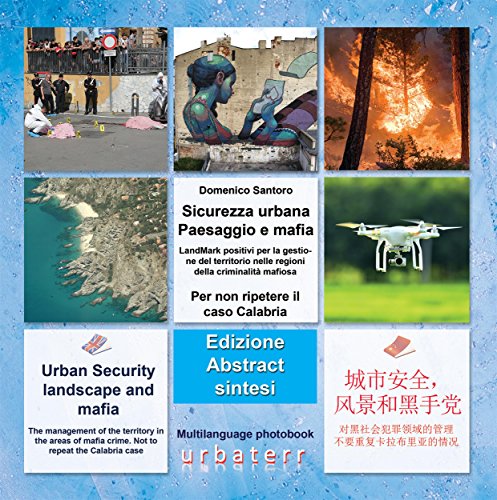 Domenico Santoro

Sicurezza urbana
Paesaggio e mafia

LandMark positivi per la gestione del territorio nelle regioni della criminalità mafiosa

Per non ripetere il caso Calabria

Urban Security landscape and mafia

The management of the territory in the areas of mafia crime. Not to repeat the Calabria case

Edizione
Abstract
sintesi

Multilanguage photobook

urbaterr

城市安全,
风景和黑手党

对黑社会犯罪领域的管理
不要重复卡拉布里亚的情况